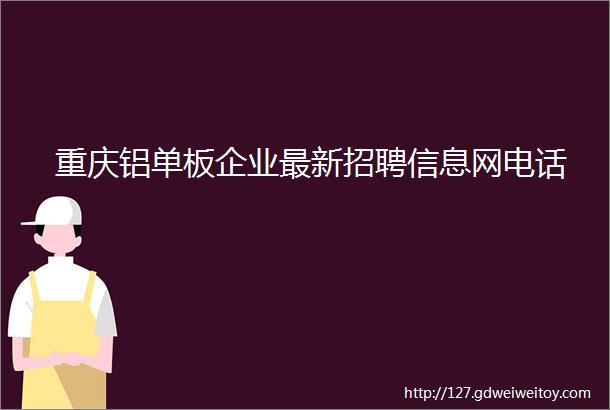 重庆铝单板企业最新招聘信息网电话

http://127.gdweiweitoy.com